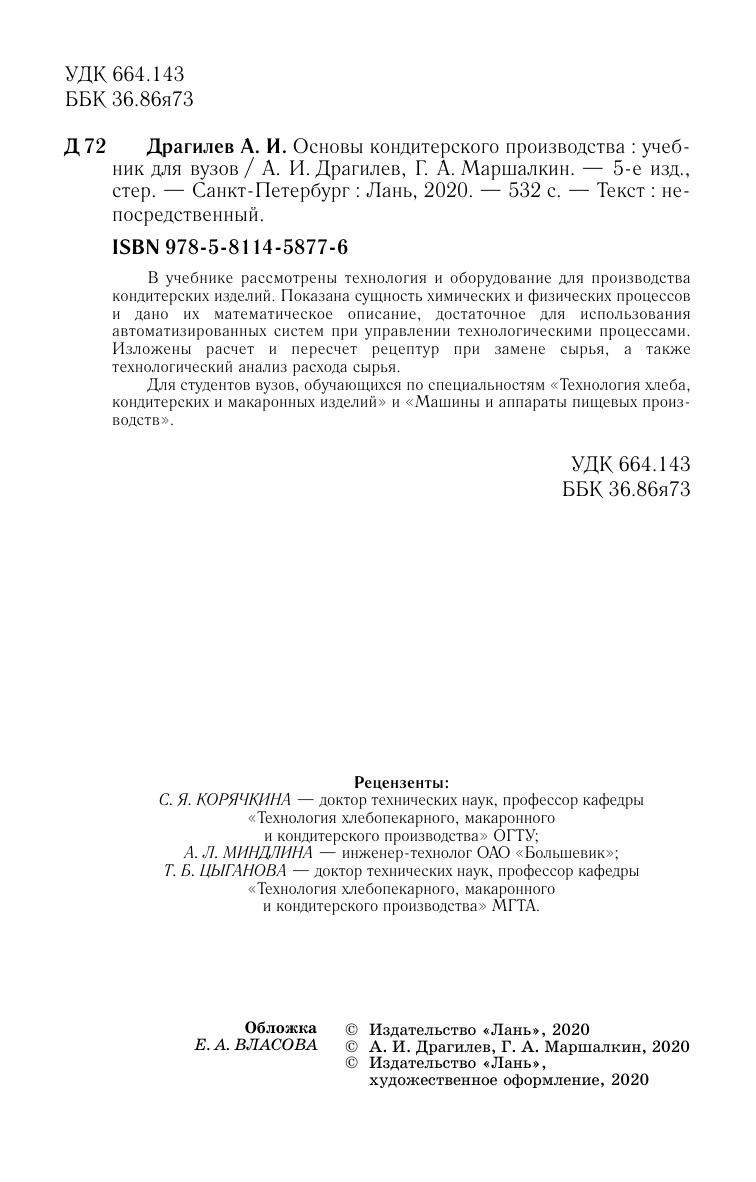 УДК 664.143
ББК 36.86я73

Д 72 Драгилев А. И. Основы кондитерского производства : учебник для вузов / А. И. Драгилев, Г. А. Маршалкин. — 5-е изд., стер. — Санкт-Петербург : Лань, 2020. — 532 с. — Текст : непосредственный.

ISBN 978-5-8114-5877-6

В учебнике рассмотрены технология и оборудование для производства кондитерских изделий. Показана сущность химических и физических процессов и дано их математическое описание, достаточное для использования автоматизированных систем при управлении технологическими процессами. Изложены расчет и пересчет рецептур при замене сырья, а также технологический анализ расхода сырья.

Для студентов вузов, обучающихся по специальностям «Технология хлеба, кондитерских и макаронных изделий» и «Машины и аппараты пищевых производств».

УДК 664.143
ББК 36.86я73

Рецензенты:
С. Я. КОРЯЧКИНА — доктор технических наук, профессор кафедры «Технология хлебопекарного, макаронного и кондитерского производства» ОГТУ;
А. Л. МИНДЛИНА — инженер-технолог ОАО «Большевик»;
Т. Б. ЦЫГАНОВА — доктор технических наук, профессор кафедры «Технология хлебопекарного, макаронного и кондитерского производства» МГТА.

Обложка
Е. А. ВЛАСОВА

© Издательство «Лань», 2020
© А. И. Драгилев, Г. А. Маршалкин, 2020
© Издательство «Лань», художественное оформление, 2020